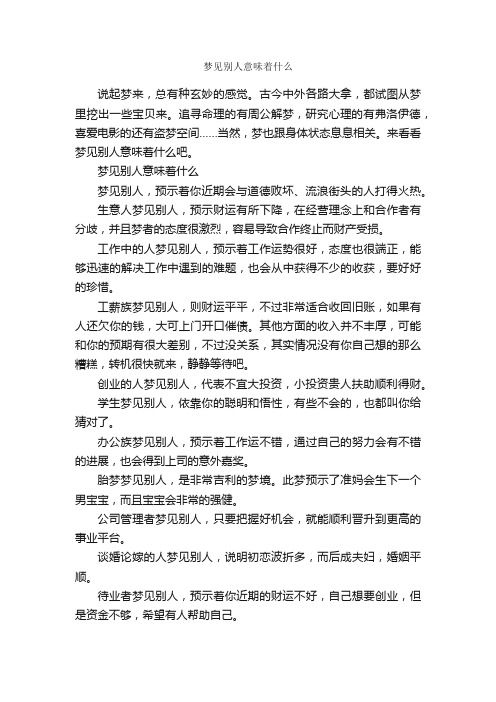 梦见别人意味着什么

说起梦来，总有种玄妙的感觉。古今中外各路大拿，都试图从梦里挖出一些宝贝来。追寻命理的有周公解梦，研究心理的有弗洛伊德，喜爱电影的还有盗梦空间……当然，梦也跟身体状态息息相关。来看看梦见别人意味着什么吧。

梦见别人意味着什么

梦见别人，预示着你近期会与道德败坏、流浪街头的人打得火热。

生意人梦见别人，预示财运有所下降，在经营理念上和合作者有分歧，并且梦者的态度很激烈，容易导致合作终止而财产受损。

工作中的人梦见别人，预示着工作运势很好，态度也很端正，能够迅速的解决工作中遇到的难题，也会从中获得不少的收获，要好好的珍惜。

工薪族梦见别人，则财运平平，不过非常适合收回旧账，如果有人还欠你的钱，大可上门开口催债。其他方面的收入并不丰厚，可能和你的预期有很大差别，不过没关系，其实情况没有你自己想的那么糟糕，转机很快就来，静静等待吧。

创业的人梦见别人，代表不宜大投资，小投资贵人扶助顺利得财。

学生梦见别人，依靠你的聪明和悟性，有些不会的，也都叫你给猜对了。

办公族梦见别人，预示着工作运不错，通过自己的努力会有不错的进展，也会得到上司的意外嘉奖。

胎梦梦见别人，是非常吉利的梦境。此梦预示了准妈会生下一个男宝宝，而且宝宝会非常的强健。

公司管理者梦见别人，只要把握好机会，就能顺利晋升到更高的事业平台。

谈婚论嫁的人梦见别人，说明初恋波折多，而后成夫妇，婚姻平顺。

待业者梦见别人，预示着你近期的财运不好，自己想要创业，但是资金不够，希望有人帮助自己。